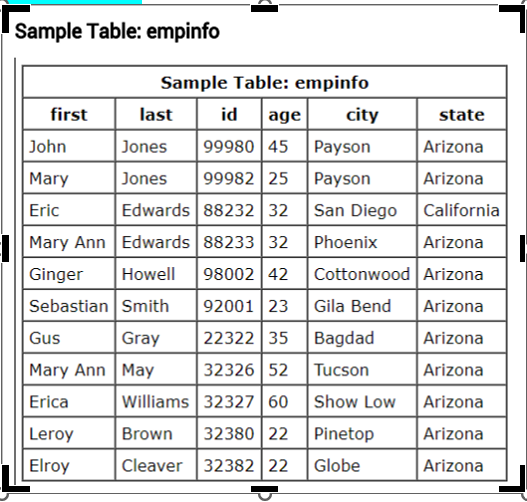 Sample Table: empinfo

Sample Table: empinfo

| first | last | id | age | city | state |
|---|---|---|---|---|---|
| John | Jones | 99980 | 45 | Payson | Arizona |
| Mary | Jones | 99982 | 25 | Payson | Arizona |
| Eric | Edwards | 88232 | 32 | San Diego | California |
| Mary Ann | Edwards | 88233 | 32 | Phoenix | Arizona |
| Ginger | Howell | 98002 | 42 | Cottonwood | Arizona |
| Sebastian | Smith | 92001 | 23 | Gila Bend | Arizona |
| Gus | Gray | 22322 | 35 | Bagdad | Arizona |
| Mary Ann | May | 32326 | 52 | Tucson | Arizona |
| Erica | Williams | 32327 | 60 | Show Low | Arizona |
| Leroy | Brown | 32380 | 22 | Pinetop | Arizona |
| Elroy | Cleaver | 32382 | 22 | Globe | Arizona |